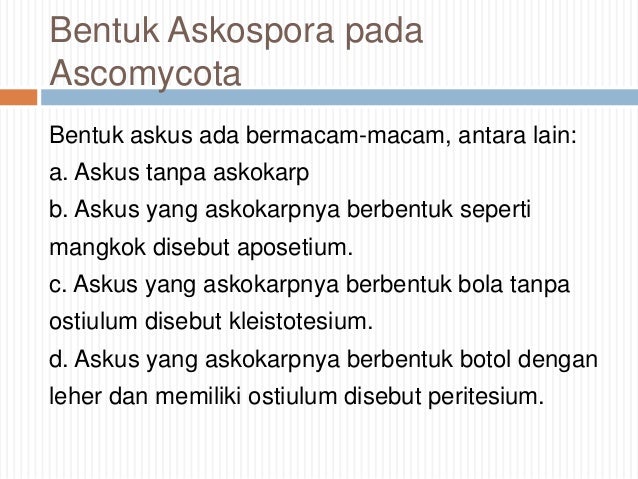 Bentuk Askospora pada Ascomycota

Bentuk askus ada bermacam-macam, antara lain:
a. Askus tanpa askokarp
b. Askus yang askokarpnya berbentuk seperti mangkok disebut aposetium.
c. Askus yang askokarpnya berbentuk bola tanpa ostiulum disebut kleistotesium.
d. Askus yang askokarpnya berbentuk botol dengan leher dan memiliki ostiulum disebut peritesium.